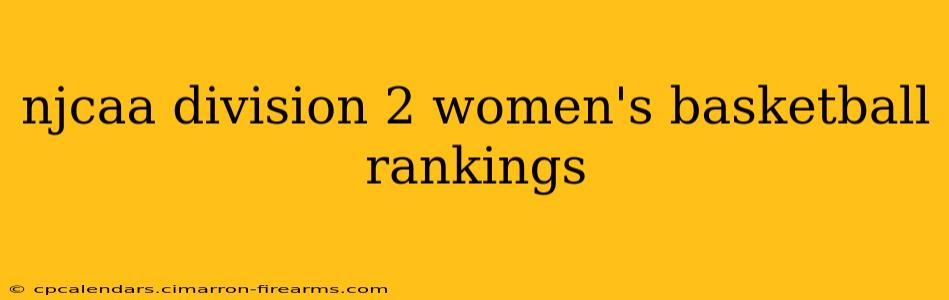 njcaa division 2 women's basketball rankings

© cpcalendars.cimarron-firearms.com